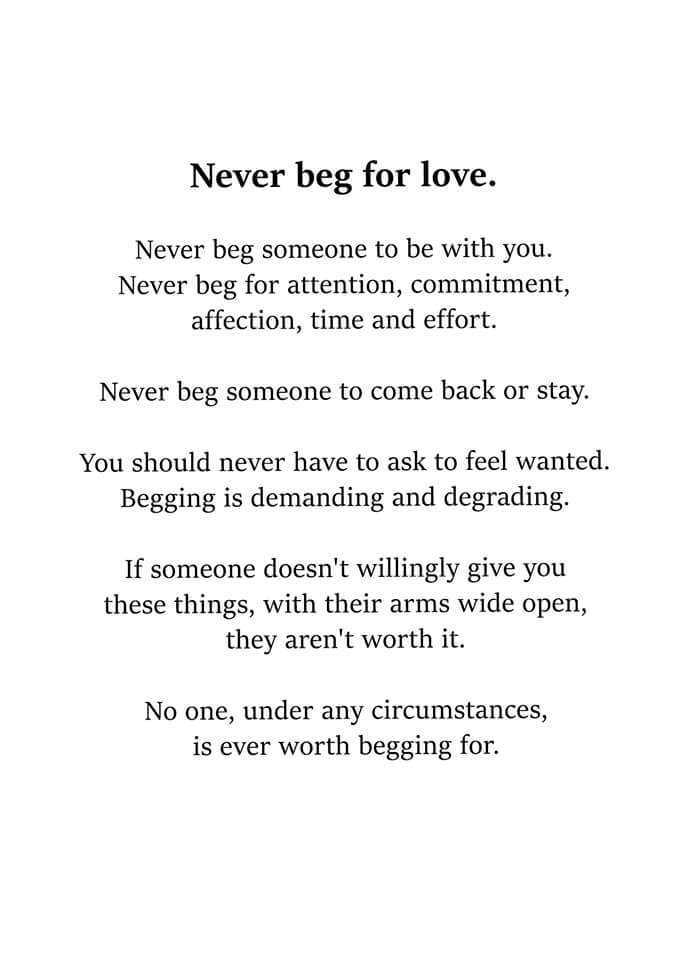 Never beg for love.

Never beg someone to be with you. Never beg for attention, commitment, affection, time and effort.

Never beg someone to come back or stay.

You should never have to ask to feel wanted. Begging is demanding and degrading.

If someone doesn't willingly give you these things, with their arms wide open, they aren't worth it.

No one, under any circumstances, is ever worth begging for.